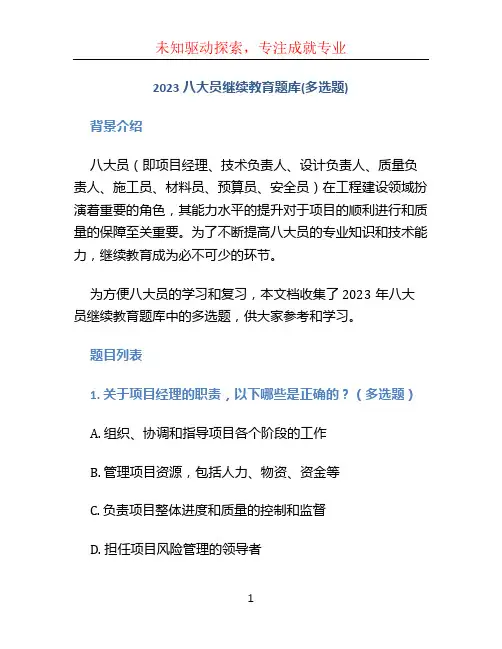 未知驱动探索，专注成就专业

2023 八大员继续教育题库(多选题)

背景介绍

八大员（即项目经理、技术负责人、设计负责人、质量负责人、施工员、材料员、预算员、安全员）在工程建设领域扮演着重要的角色，其能力水平的提升对于项目的顺利进行和质量的保障至关重要。为了不断提高八大员的专业知识和技术能力，继续教育成为必不可少的环节。

为方便八大员的学习和复习，本文档收集了 2023 年八大员继续教育题库中的多选题，供大家参考和学习。

题目列表

1. 关于项目经理的职责，以下哪些是正确的？（多选题）

A. 组织、协调和指导项目各个阶段的工作

B. 管理项目资源，包括人力、物资、资金等

C. 负责项目整体进度和质量的控制和监督

D. 担任项目风险管理的领导者

1